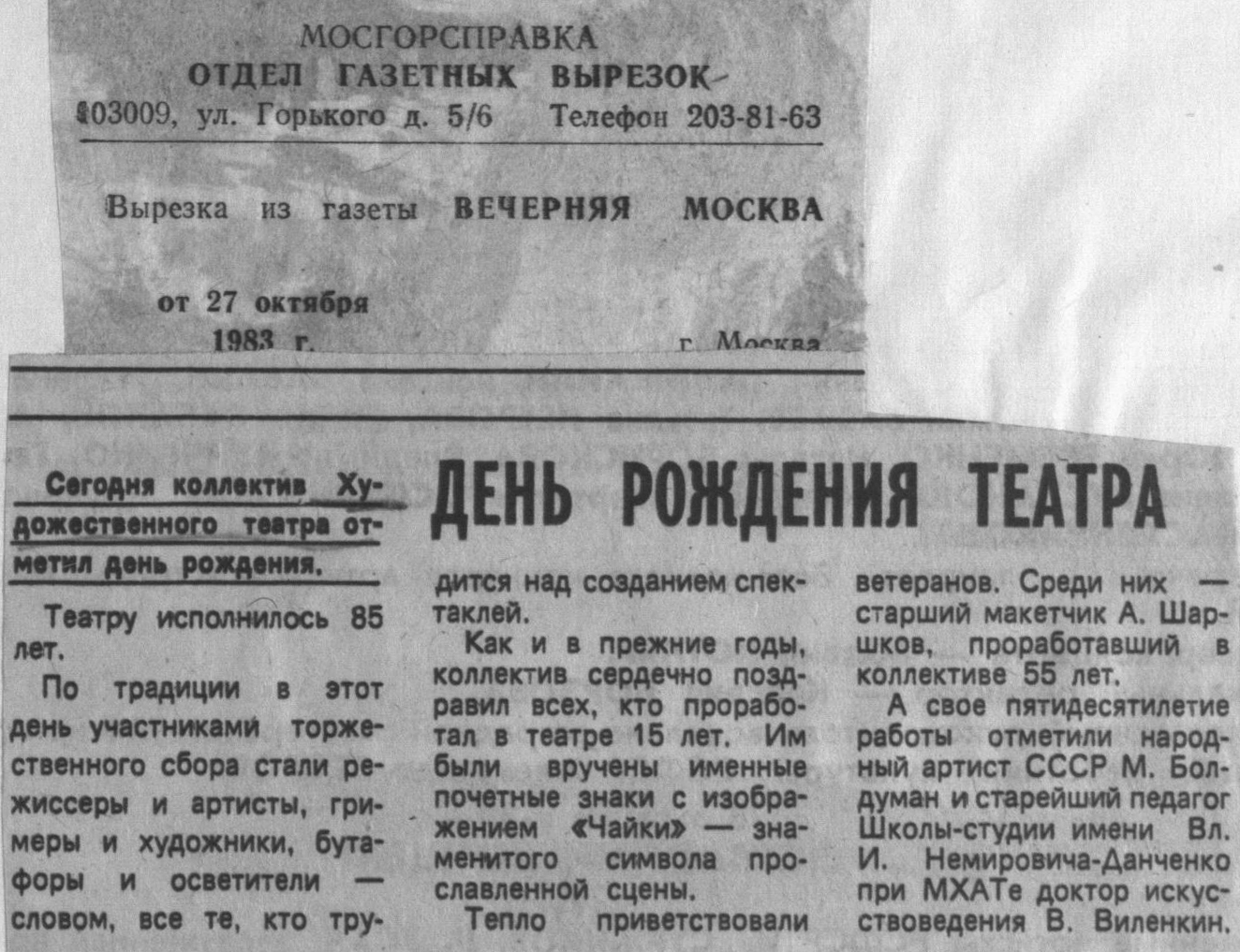 МОСГОРСПРАВКА
ОТДЕЛ ГАЗЕТНЫХ ВЫРЕЗОК
103009, ул. Горького д. 5/6 Телефон 203-81-63

Вырезка из газеты ВЕЧЕРНЯЯ МОСКВА

от 27 октября
1983 г. г. Москва

ДЕНЬ РОЖДЕНИЯ ТЕАТРА

Сегодня коллектив Художественного театра отметил день рождения.

Театру исполнилось 85 лет.

По традиции в этот день участниками торжественного сбора стали режиссеры и артисты, гримеры и художники, бутафоры и осветители — словом, все те, кто трудится над созданием спектаклей.

Как и в прежние годы, коллектив сердечно поздравил всех, кто проработал в театре 15 лет. Им были вручены именные почетные знаки с изображением «Чайки» — знаменитого символа прославленной сцены.

Тепло приветствовали ветеранов. Среди них — старший макетчик А. Шаршков, проработавший в коллективе 55 лет.

А свое пятидесятилетие работы отметили народный артист СССР М. Болдуман и старейший педагог Школы-студии имени Вл. И. Немировича-Данченко при МХАТе доктор искусствоведения В. Виленкин.